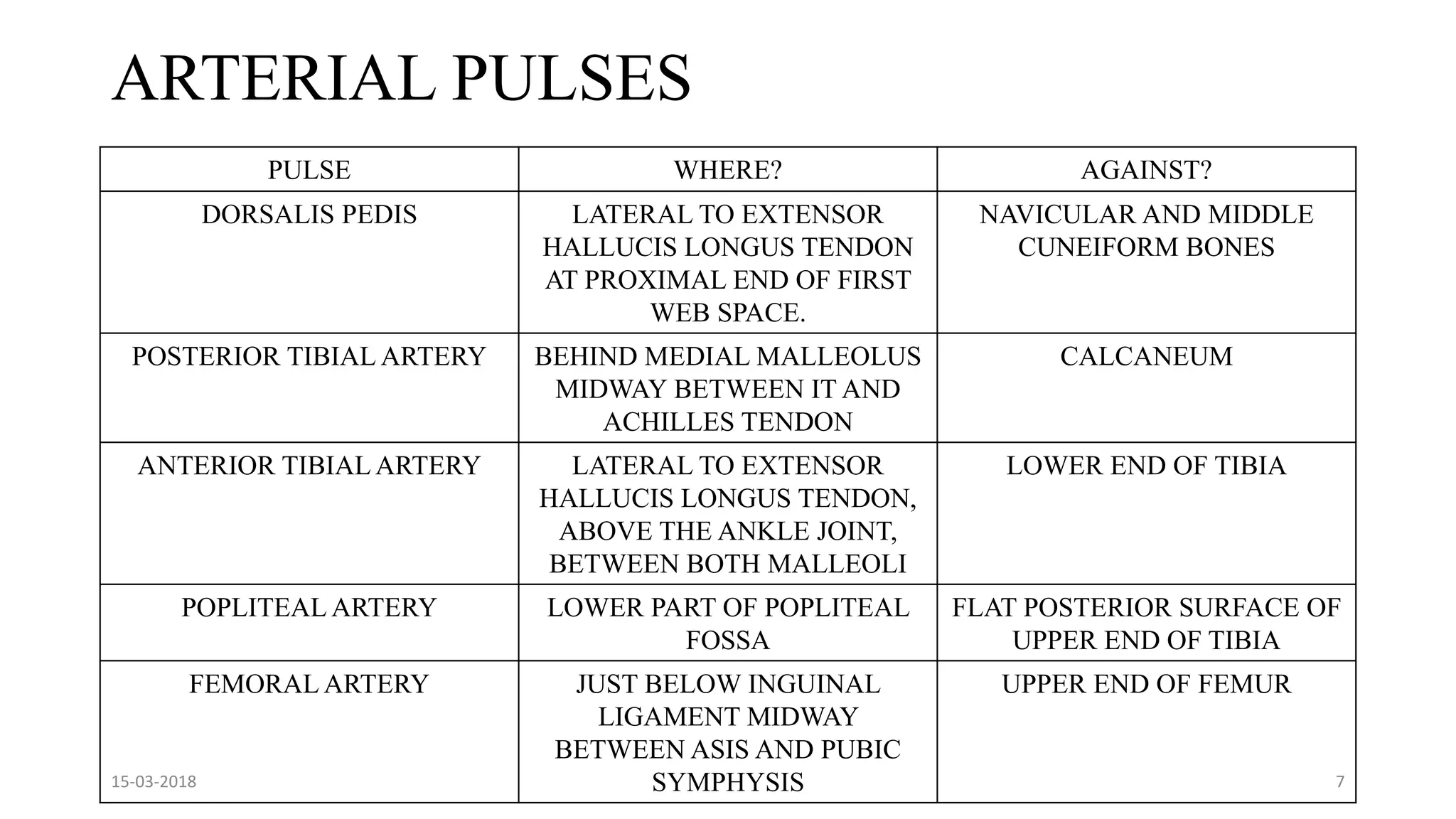 ARTERIAL PULSES

| PULSE | WHERE? | AGAINST? |
|---|---|---|
| DORSALIS PEDIS | LATERAL TO EXTENSOR HALLUCIS LONGUS TENDON AT PROXIMAL END OF FIRST WEB SPACE. | NAVICULAR AND MIDDLE CUNEIFORM BONES |
| POSTERIOR TIBIAL ARTERY | BEHIND MEDIAL MALLEOLUS MIDWAY BETWEEN IT AND ACHILLES TENDON | CALCANEUM |
| ANTERIOR TIBIAL ARTERY | LATERAL TO EXTENSOR HALLUCIS LONGUS TENDON, ABOVE THE ANKLE JOINT, BETWEEN BOTH MALLEOLI | LOWER END OF TIBIA |
| POPLITEAL ARTERY | LOWER PART OF POPLITEAL FOSSA | FLAT POSTERIOR SURFACE OF UPPER END OF TIBIA |
| FEMORAL ARTERY | JUST BELOW INGUINAL LIGAMENT MIDWAY BETWEEN ASIS AND PUBIC SYMPHYSIS | UPPER END OF FEMUR |

15-03-2018

7